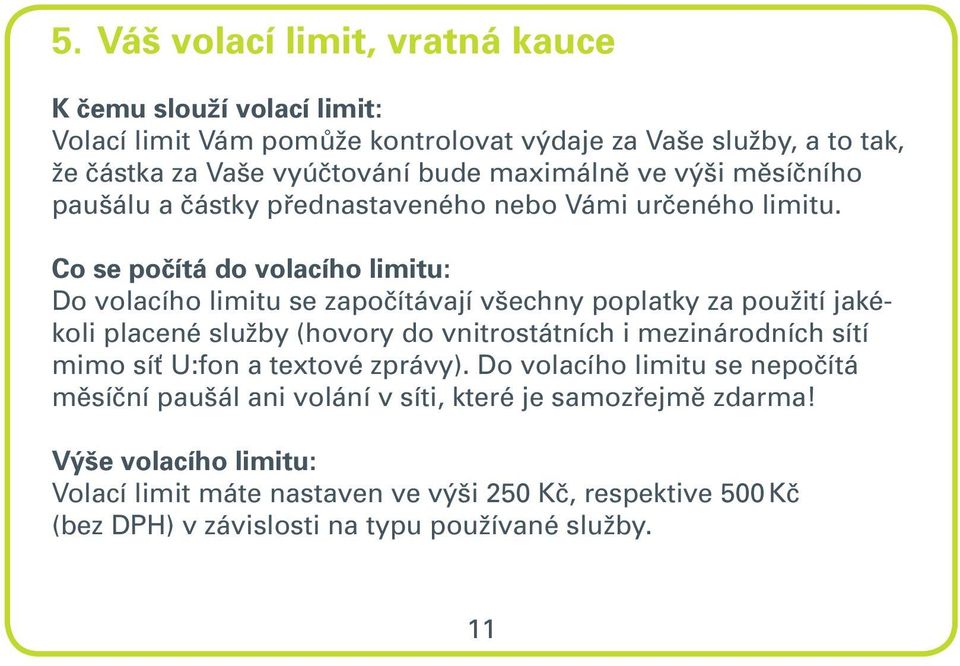 5. Váš volací limit, vratná kauce

K čemu slouží volací limit:
Volací limit Vám pomůže kontrolovat výdaje za Vaše služby, a to tak, že částka za Vaše vyúčtování bude maximálně ve výši měsíčního paušálu a částky přednastaveného nebo Vámi určeného limitu.

Co se počítá do volacího limitu:
Do volacího limitu se započítávají všechny poplatky za použití jakékoli placené služby (hovory do vnitrostátních i mezinárodních sítí mimo síť U:fon a textové zprávy). Do volacího limitu se nepočítá měsíční paušál ani volání v síti, které je samozřejmě zdarma!

Výše volacího limitu:
Volací limit máte nastaven ve výši 250 Kč, respektive 500 Kč (bez DPH) v závislosti na typu používané služby.

11